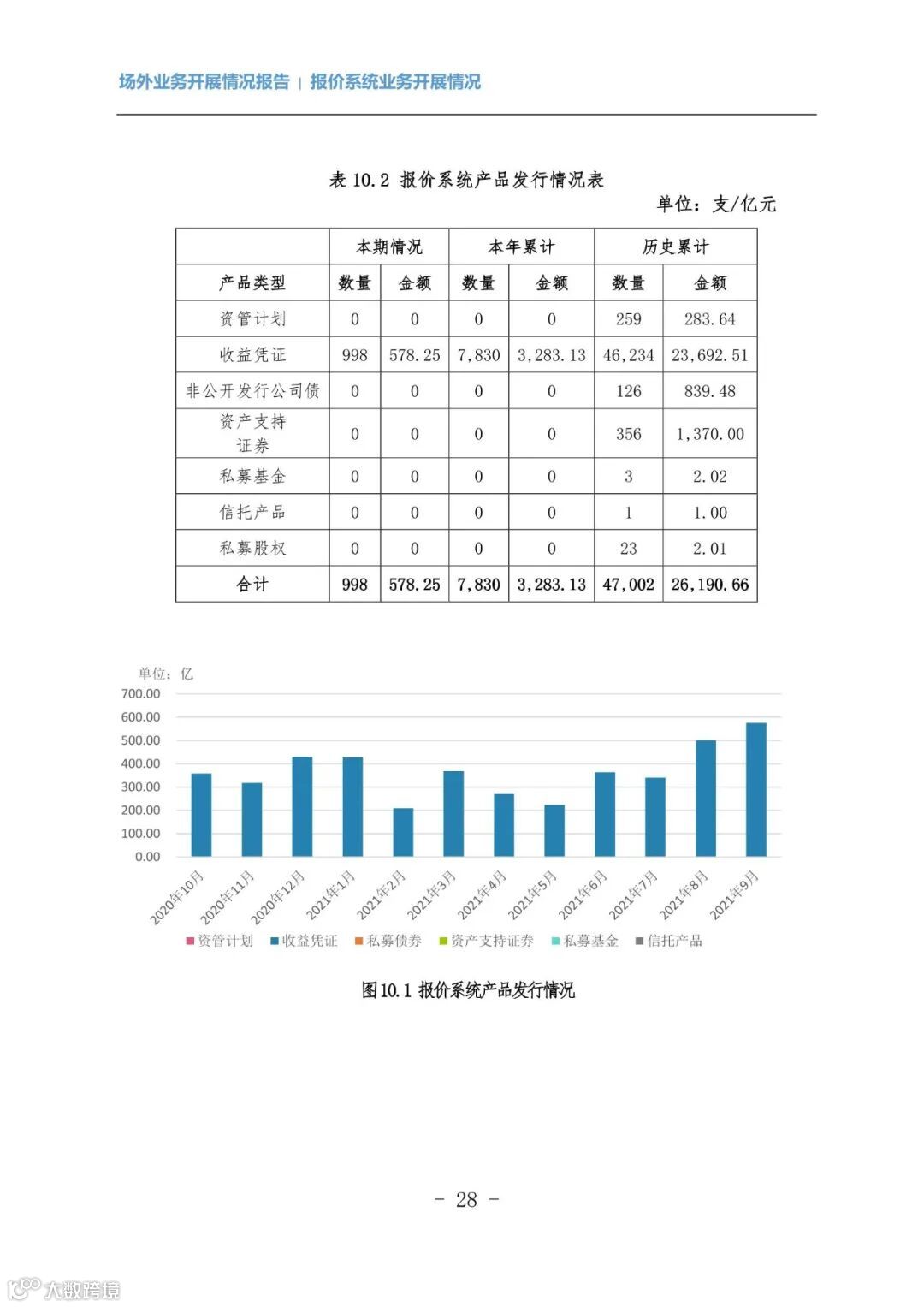 场外业务开展情况报告 | 报价系统业务开展情况

表 10.2 报价系统产品发行情况表

单位：支/亿元

| | 本期情况 | | 本年累计 | | 历史累计 | |
|---|---|---|---|---|---|---|
| 产品类型 | 数量 | 金额 | 数量 | 金额 | 数量 | 金额 |
| 资管计划 | 0 | 0 | 0 | 0 | 259 | 283.64 |
| 收益凭证 | 998 | 578.25 | 7,830 | 3,283.13 | 46,234 | 23,692.51 |
| 非公开发行公司债 | 0 | 0 | 0 | 0 | 126 | 839.48 |
| 资产支持证券 | 0 | 0 | 0 | 0 | 356 | 1,370.00 |
| 私募基金 | 0 | 0 | 0 | 0 | 3 | 2.02 |
| 信托产品 | 0 | 0 | 0 | 0 | 1 | 1.00 |
| 私募股权 | 0 | 0 | 0 | 0 | 23 | 2.01 |
| 合计 | 998 | 578.25 | 7,830 | 3,283.13 | 47,002 | 26,190.66 |

单位：亿
700.00
600.00
500.00
400.00
300.00
200.00
100.00
0.00
2020年10月 2020年11月 2020年12月 2021年1月 2021年2月 2021年3月 2021年4月 2021年5月 2021年6月 2021年7月 2021年8月 2021年9月
资管计划 收益凭证 私募债券 资产支持证券 私募基金 信托产品

图10.1 报价系统产品发行情况

- 28 -

大数跨境